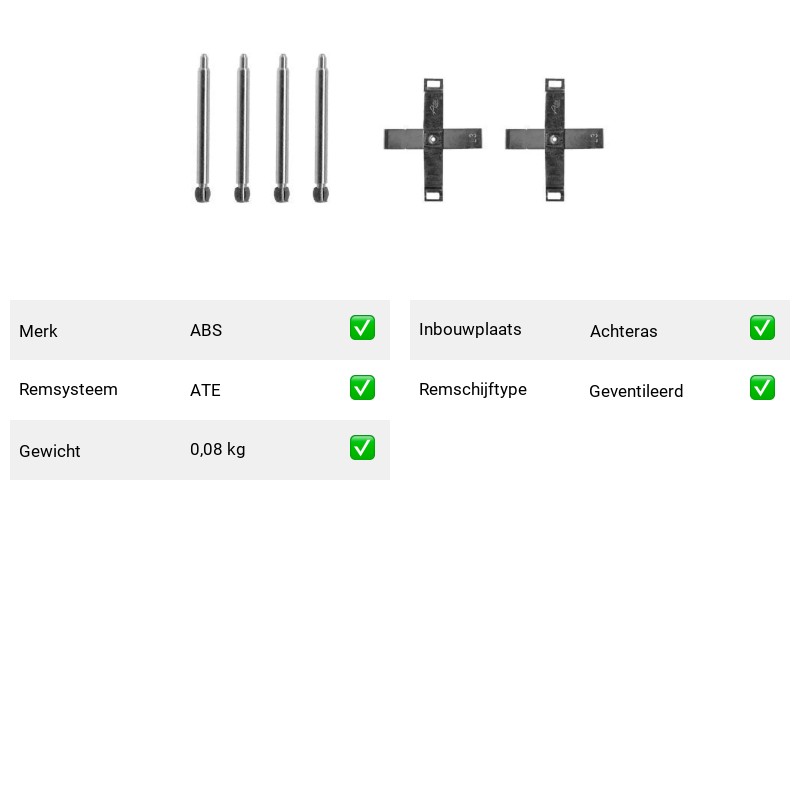 | Merk | ABS | ✅ |
|---|---|---|
| Remsysteem | ATE | ✅ |
| Gewicht | 0,08 kg | ✅ |

| Inbouwplaats | Achteras | ✅ |
|---|---|---|
| Remschijftype | Geventileerd | ✅ |